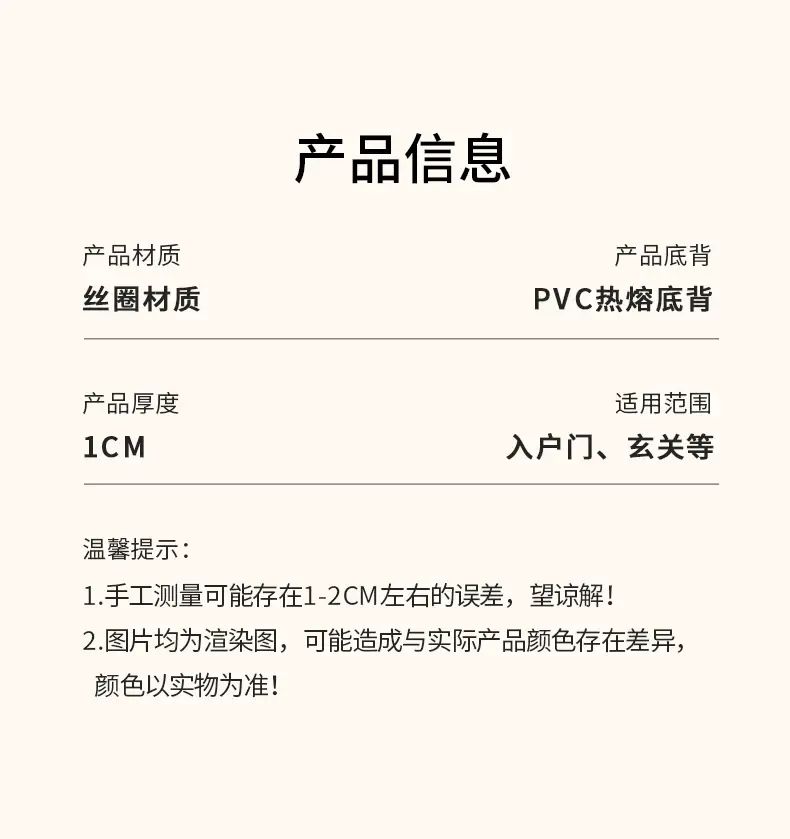 产品信息

产品材质
丝圈材质

产品底背
PVC热熔底背

产品厚度
1CM

适用范围
入户门、玄关等

温馨提示：
1.手工测量可能存在1-2CM左右的误差，望谅解！
2.图片均为渲染图，可能造成与实际产品颜色存在差异，颜色以实物为准！